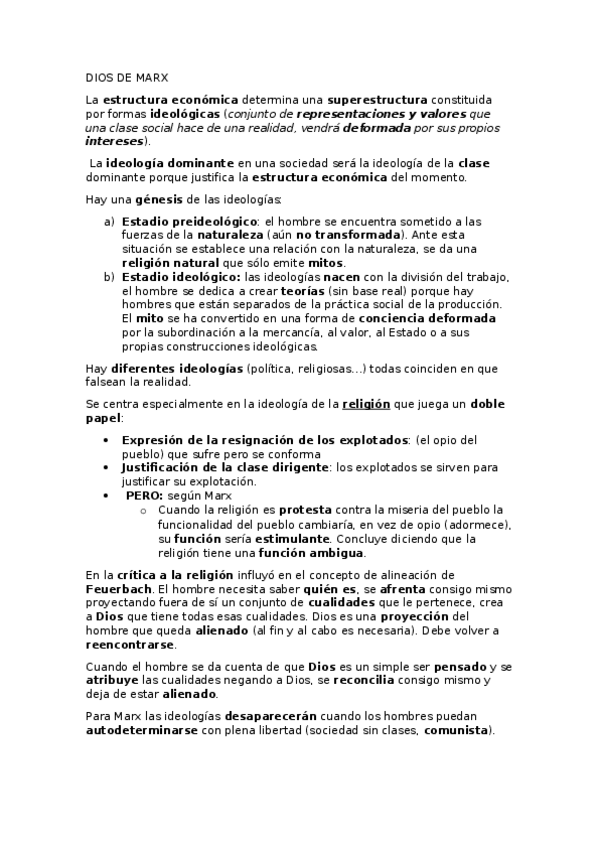 DIOS DE MARX

La estructura económica determina una superestructura constituida por formas ideológicas (conjunto de representaciones y valores que una clase social hace de una realidad, vendrá deformada por sus propios intereses).

La ideología dominante en una sociedad será la ideología de la clase dominante porque justifica la estructura económica del momento.

Hay una génesis de las ideologías:

a) Estadio preideológico: el hombre se encuentra sometido a las fuerzas de la naturaleza (aún no transformada). Ante esta situación se establece una relación con la naturaleza, se da una religión natural que sólo emite mitos.
b) Estadio ideológico: las ideologías nacen con la división del trabajo, el hombre se dedica a crear teorías (sin base real) porque hay hombres que están separados de la práctica social de la producción. El mito se ha convertido en una forma de conciencia deformada por la subordinación a la mercancía, al valor, al Estado o a sus propias construcciones ideológicas.

Hay diferentes ideologías (política, religiosas…) todas coinciden en que falsean la realidad.

Se centra especialmente en la ideología de la religión que juega un doble papel:

• Expresión de la resignación de los explotados: (el opio del pueblo) que sufre pero se conforma
• Justificación de la clase dirigente: los explotados se sirven para justificar su explotación.
• PERO: según Marx
 o Cuando la religión es protesta contra la miseria del pueblo la funcionalidad del pueblo cambiaría, en vez de opio (adormece), su función sería estimulante. Concluye diciendo que la religión tiene una función ambigua.

En la crítica a la religión influyó en el concepto de alineación de Feuerbach. El hombre necesita saber quién es, se afrenta consigo mismo proyectando fuera de sí un conjunto de cualidades que le pertenece, crea a Dios que tiene todas esas cualidades. Dios es una proyección del hombre que queda alienado (al fin y al cabo es necesaria). Debe volver a reencontrarse.

Cuando el hombre se da cuenta de que Dios es un simple ser pensado y se atribuye las cualidades negando a Dios, se reconcilia consigo mismo y deja de estar alienado.

Para Marx las ideologías desaparecerán cuando los hombres puedan autodeterminarse con plena libertad (sociedad sin clases, comunista).